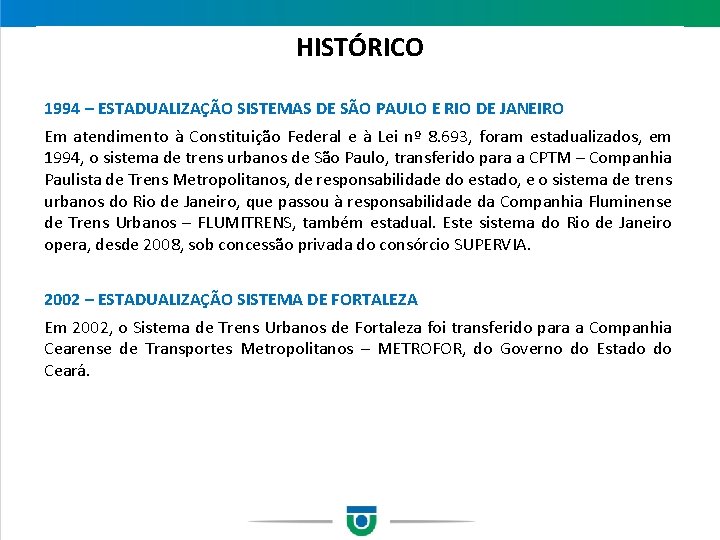 HISTÓRICO

1994 – ESTADUALIZAÇÃO SISTEMAS DE SÃO PAULO E RIO DE JANEIRO

Em atendimento à Constituição Federal e à Lei nº 8.693, foram estadualizados, em 1994, o sistema de trens urbanos de São Paulo, transferido para a CPTM – Companhia Paulista de Trens Metropolitanos, de responsabilidade do estado, e o sistema de trens urbanos do Rio de Janeiro, que passou à responsabilidade da Companhia Fluminense de Trens Urbanos – FLUMITRENS, também estadual. Este sistema do Rio de Janeiro opera, desde 2008, sob concessão privada do consórcio SUPERVIA.

2002 – ESTADUALIZAÇÃO SISTEMA DE FORTALEZA

Em 2002, o Sistema de Trens Urbanos de Fortaleza foi transferido para a Companhia Cearense de Transportes Metropolitanos – METROFOR, do Governo do Estado do Ceará.